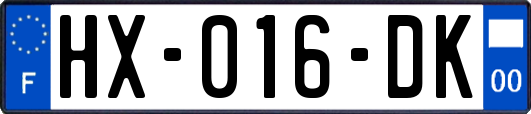 F

HX-016-DK

00